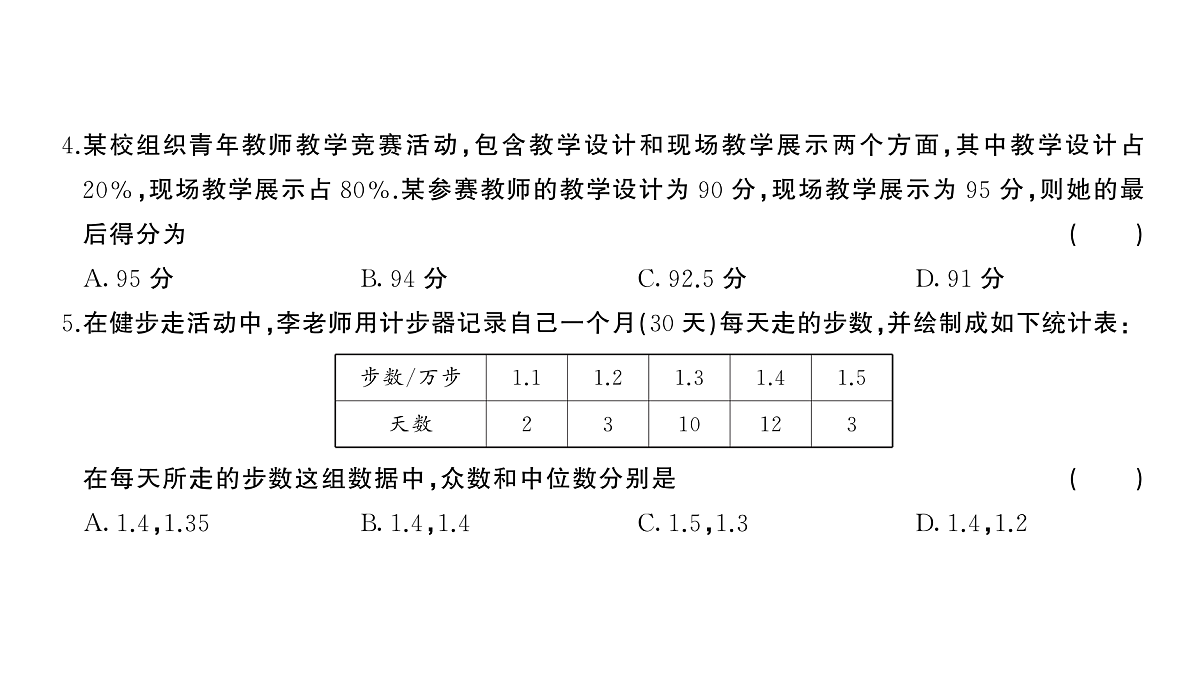 4.某校组织青年教师教学竞赛活动,包含教学设计和现场教学展示两个方面,其中教学设计占20%,现场教学展示占80%.某参赛教师的教学设计为90分,现场教学展示为95分,则她的最后得分为 ( )

A.95分 B.94分 C.92.5分 D.91分

5.在健步走活动中,李老师用计步器记录自己一个月(30天)每天走的步数,并绘制成如下统计表:

| 步数/万步 | 1.1 | 1.2 | 1.3 | 1.4 | 1.5 |
|---|---|---|---|---|---|
| 天数 | 2 | 3 | 10 | 12 | 3 |

在每天所走的步数这组数据中,众数和中位数分别是 ( )

A.1.4,1.35 B.1.4,1.4 C.1.5,1.3 D.1.4,1.2